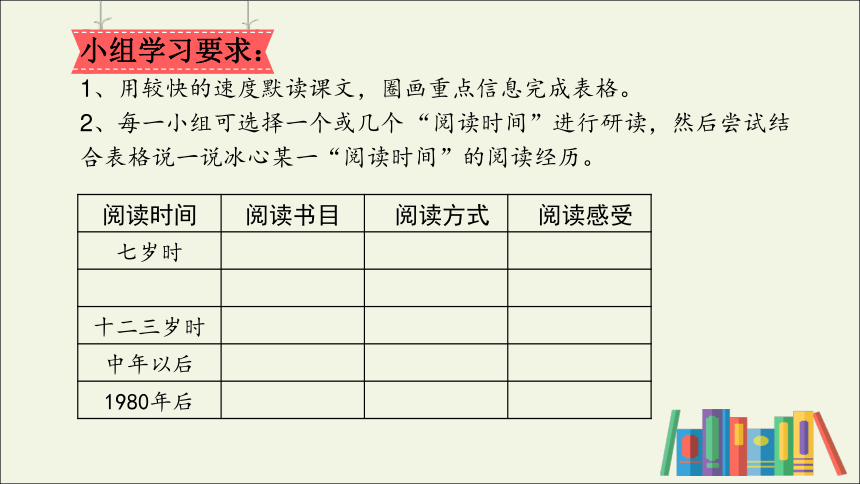 小组学习要求：

1、用较快的速度默读课文，圈画重点信息完成表格。

2、每一小组可选择一个或几个“阅读时间”进行研读，然后尝试结合表格说一说冰心某一“阅读时间”的阅读经历。

| 阅读时间 | 阅读书目 | 阅读方式 | 阅读感受 |
|---|---|---|---|
| 七岁时 | | | |
| | | | |
| 十二三岁时 | | | |
| 中年以后 | | | |
| 1980年后 | | | |